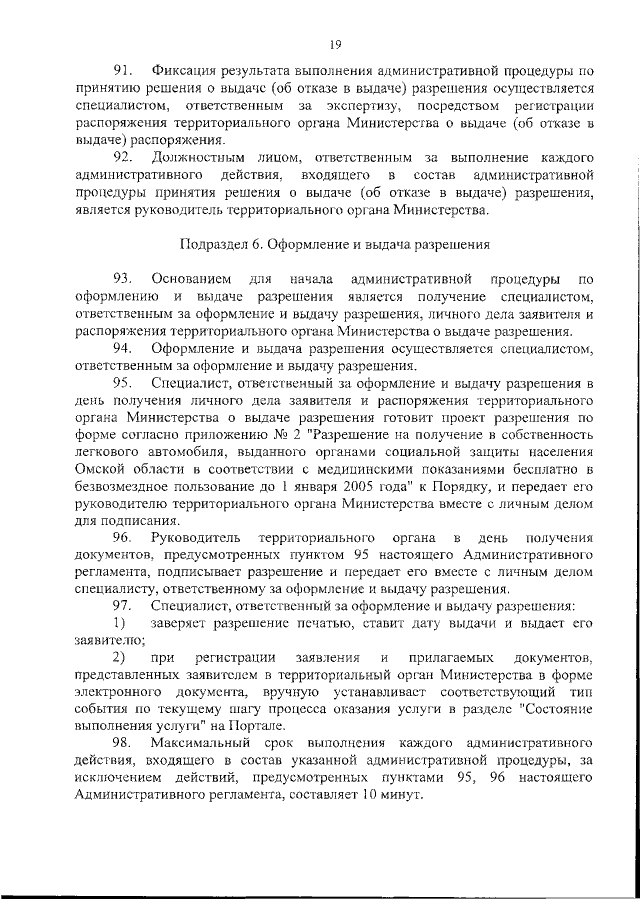 19

91. Фиксация результата выполнения административной процедуры по принятию решения о выдаче (об отказе в выдаче) разрешения осуществляется специалистом, ответственным за экспертизу, посредством регистрации распоряжения территориального органа Министерства о выдаче (об отказе в выдаче) распоряжения.

92. Должностным лицом, ответственным за выполнение каждого административного действия, входящего в состав административной процедуры принятия решения о выдаче (об отказе в выдаче) разрешения, является руководитель территориального органа Министерства.

Подраздел 6. Оформление и выдача разрешения

93. Основанием для начала административной процедуры по оформлению и выдаче разрешения является получение специалистом, ответственным за оформление и выдачу разрешения, личного дела заявителя и распоряжения территориального органа Министерства о выдаче разрешения.

94. Оформление и выдача разрешения осуществляется специалистом, ответственным за оформление и выдачу разрешения.

95. Специалист, ответственный за оформление и выдачу разрешения в день получения личного дела заявителя и распоряжения территориального органа Министерства о выдаче разрешения готовит проект разрешения по форме согласно приложению № 2 "Разрешение на получение в собственность легкового автомобиля, выданного органами социальной защиты населения Омской области в соответствии с медицинскими показаниями бесплатно в безвозмездное пользование до 1 января 2005 года" к Порядку, и передает его руководителю территориального органа Министерства вместе с личным делом для подписания.

96. Руководитель территориального органа в день получения документов, предусмотренных пунктом 95 настоящего Административного регламента, подписывает разрешение и передает его вместе с личным делом специалисту, ответственному за оформление и выдачу разрешения.

97. Специалист, ответственный за оформление и выдачу разрешения:

1) заверяет разрешение печатью, ставит дату выдачи и выдает его заявителю;

2) при регистрации заявления и прилагаемых документов, представленных заявителем в территориальный орган Министерства в форме электронного документа, вручную устанавливает соответствующий тип события по текущему шагу процесса оказания услуги в разделе "Состояние выполнения услуги" на Портале.

98. Максимальный срок выполнения каждого административного действия, входящего в состав указанной административной процедуры, за исключением действий, предусмотренных пунктами 95, 96 настоящего Административного регламента, составляет 10 минут.